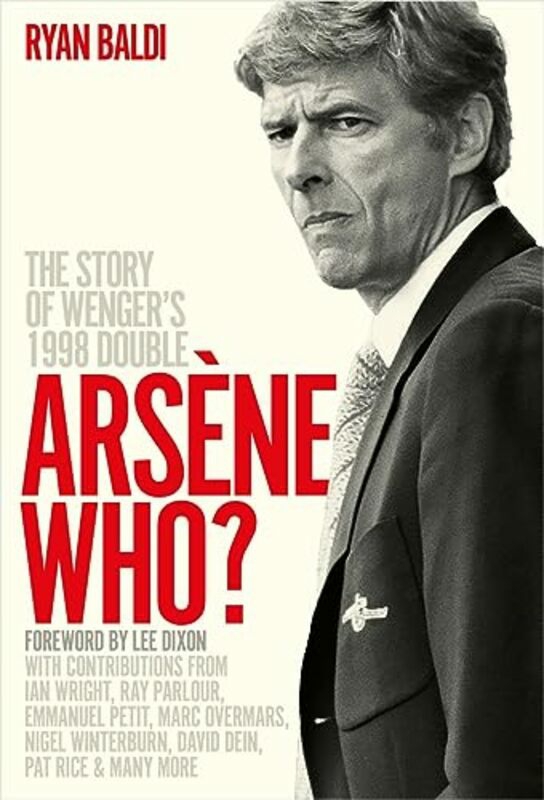 RYAN BALDI

THE STORY OF WENGER'S 1998 DOUBLE

ARSÈNE WHO?

FOREWORD BY LEE DIXON
WITH CONTRIBUTIONS FROM IAN WRIGHT, RAY PARLOUR, EMMANUEL PETIT, MARC OVERMARS, NIGEL WINTERBURN, DAVID DEIN, PAT RICE & MANY MORE